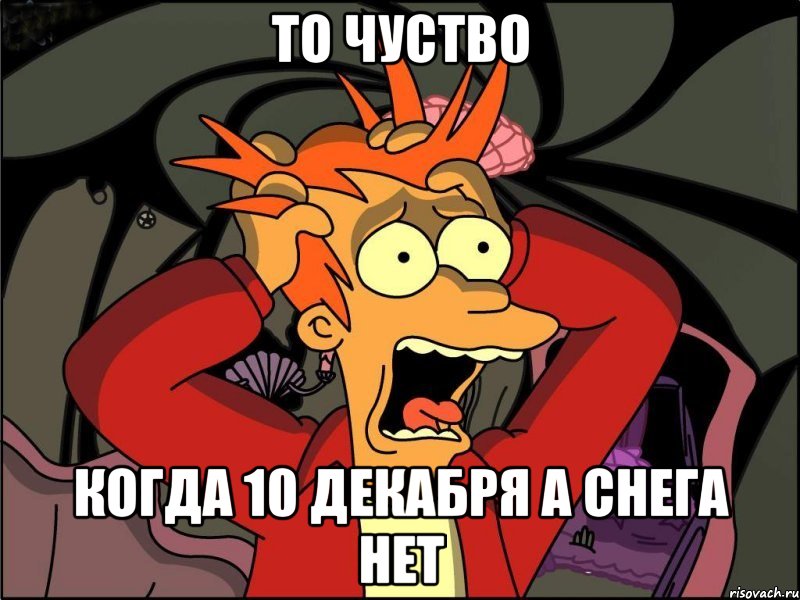 ТО ЧУСТВО

КОГДА 10 ДЕКАБРЯ А СНЕГА НЕТ

risovach.ru